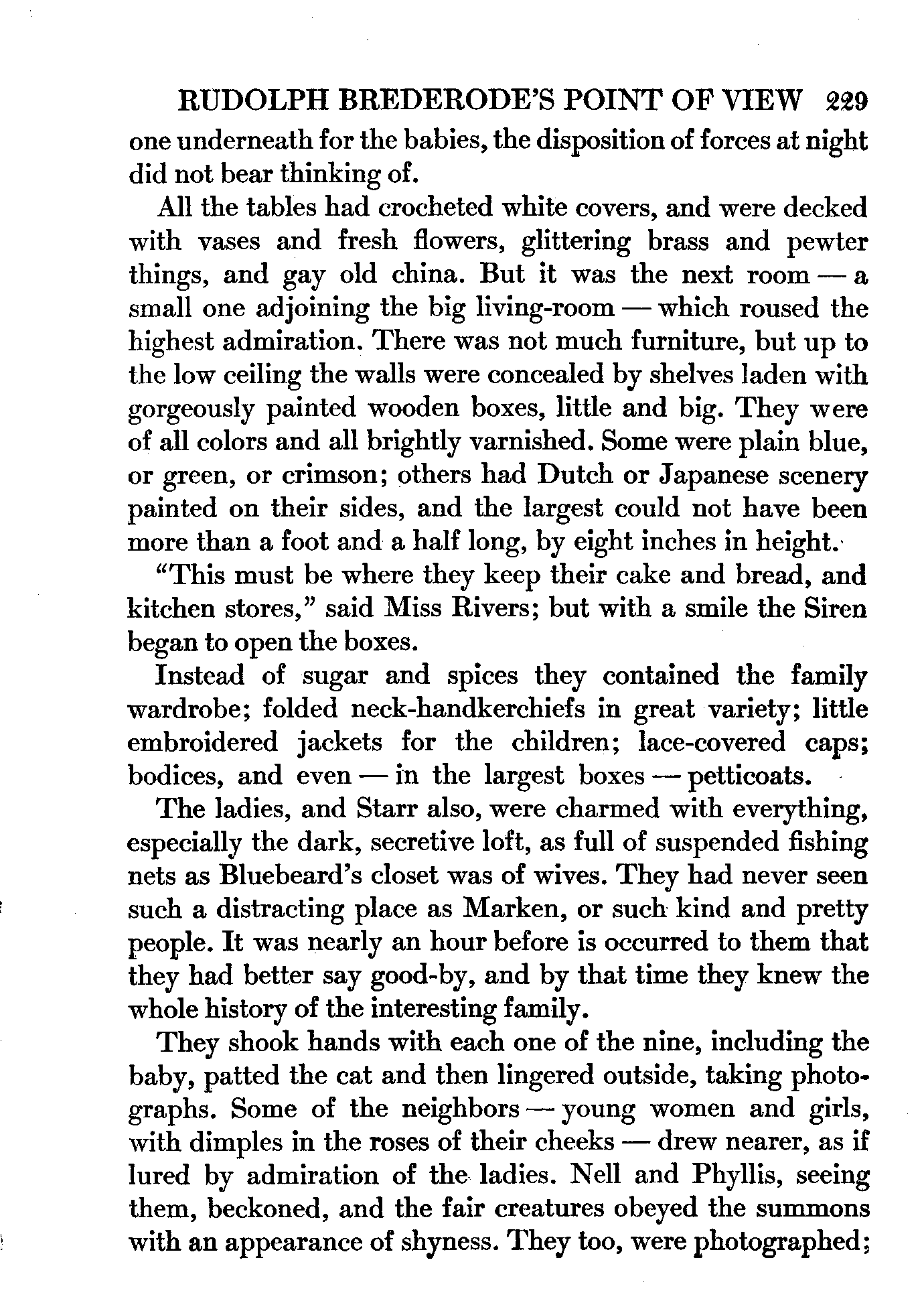 RUDOLPH BREDERODE'S POINT OF VIEW 229

one underneath for the babies, the disposition of forces at night did not bear thinking of.

All the tables had crocheted white covers, and were decked with vases and fresh flowers, glittering brass and pewter things, and gay old china. But it was the next room — a small one adjoining the big living-room — which roused the highest admiration. There was not much furniture, but up to the low ceiling the walls were concealed by shelves laden with gorgeously painted wooden boxes, little and big. They were of all colors and all brightly varnished. Some were plain blue, or green, or crimson; others had Dutch or Japanese scenery painted on their sides, and the largest could not have been more than a foot and a half long, by eight inches in height.

"This must be where they keep their cake and bread, and kitchen stores," said Miss Rivers; but with a smile the Siren began to open the boxes.

Instead of sugar and spices they contained the family wardrobe; folded neck-handkerchiefs in great variety; little embroidered jackets for the children; lace-covered caps; bodices, and even — in the largest boxes — petticoats.

The ladies, and Starr also, were charmed with everything, especially the dark, secretive loft, as full of suspended fishing nets as Bluebeard's closet was of wives. They had never seen such a distracting place as Marken, or such kind and pretty people. It was nearly an hour before is occurred to them that they had better say good-by, and by that time they knew the whole history of the interesting family.

They shook hands with each one of the nine, including the baby, patted the cat and then lingered outside, taking photographs. Some of the neighbors — young women and girls, with dimples in the roses of their cheeks — drew nearer, as if lured by admiration of the ladies. Nell and Phyllis, seeing them, beckoned, and the fair creatures obeyed the summons with an appearance of shyness. They too, were photographed;